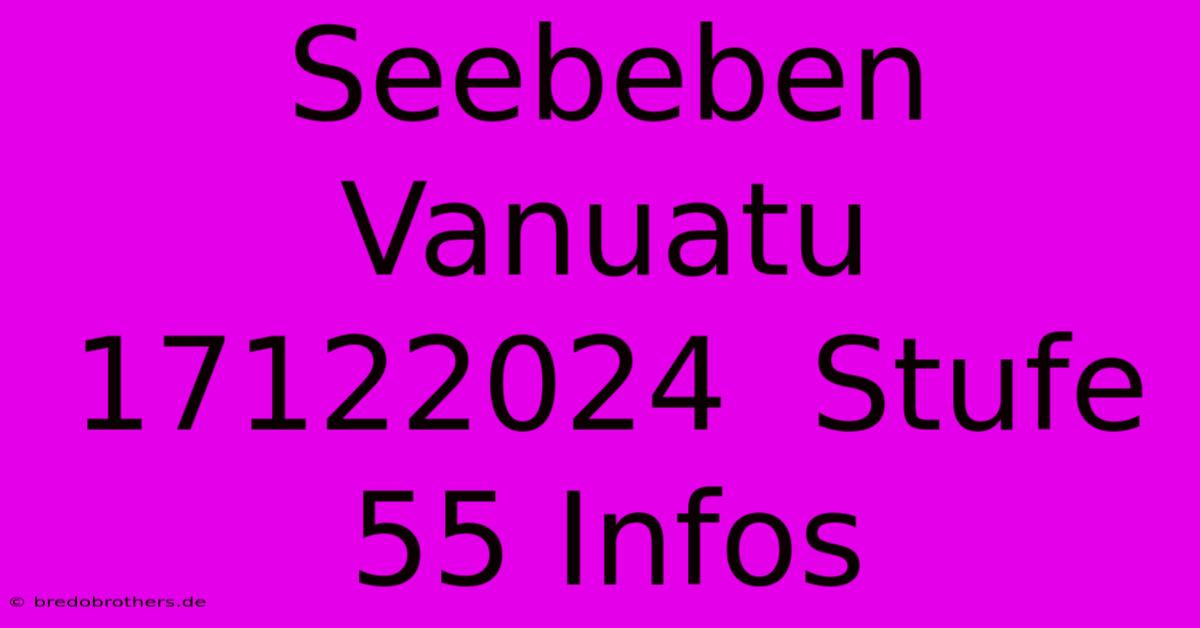 Seebeben Vanuatu 17122024  Stufe 55 Infos

© bredobrothers.de